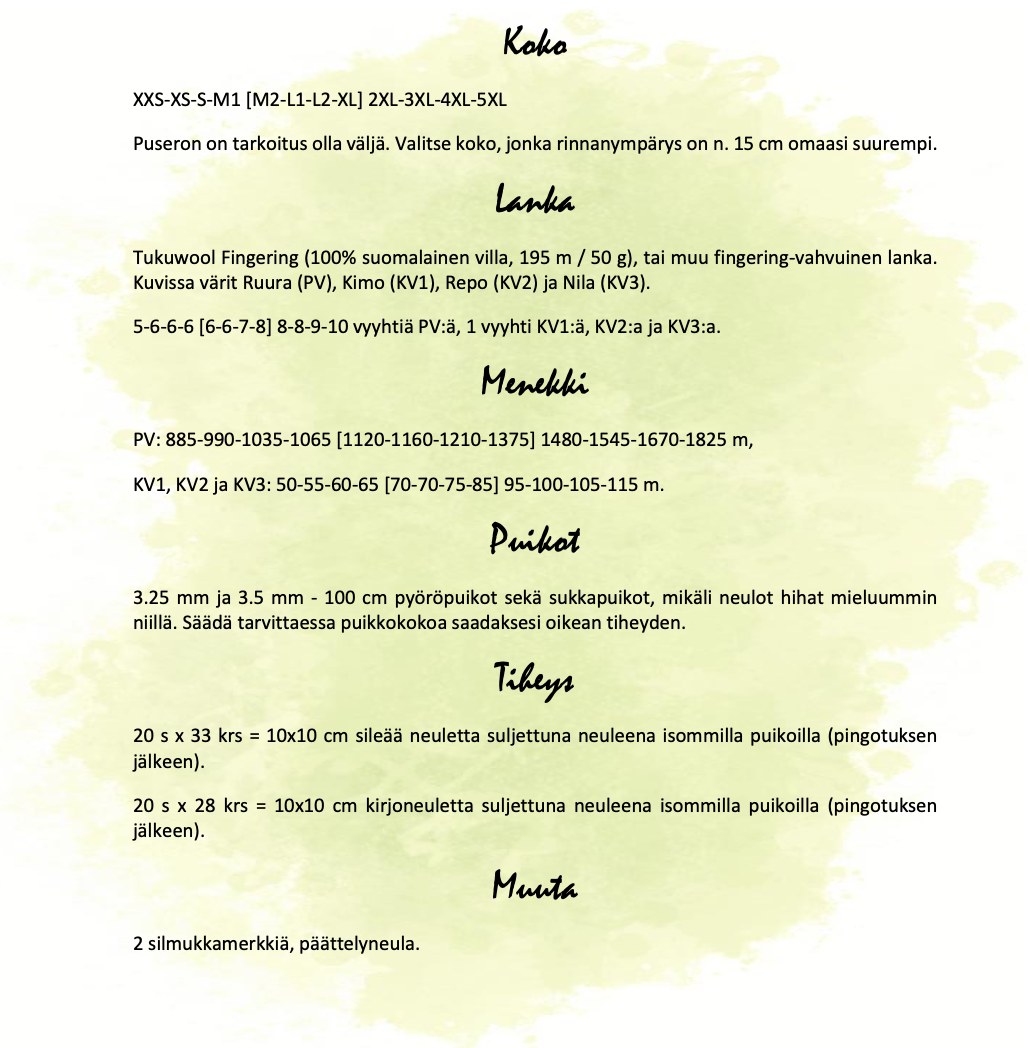 Koko

XXS-XS-S-M1 [M2-L1-L2-XL] 2XL-3XL-4XL-5XL

Puseron on tarkoitus olla väljä. Valitse koko, jonka rinnanympärys on n. 15 cm omaasi suurempi.

Lanka

Tukuwool Fingering (100% suomalainen villa, 195 m / 50 g), tai muu fingering-vahvuinen lanka. Kuvissa värit Ruura (PV), Kimo (KV1), Repo (KV2) ja Nila (KV3).

5-6-6-6 [6-6-7-8] 8-8-9-10 vyyhtiä PV:ä, 1 vyyhti KV1:ä, KV2:a ja KV3:a.

Menekki

PV: 885-990-1035-1065 [1120-1160-1210-1375] 1480-1545-1670-1825 m,

KV1, KV2 ja KV3: 50-55-60-65 [70-70-75-85] 95-100-105-115 m.

Puikot

3.25 mm ja 3.5 mm - 100 cm pyöröpuikot sekä sukkapuikot, mikäli neulot hihat mieluummin niillä. Säädä tarvittaessa puikkokokoa saadaksesi oikean tiheyden.

Tiheys

20 s x 33 krs = 10x10 cm sileää neuletta suljettuna neuleena isommilla puikoilla (pingotuksen jälkeen).

20 s x 28 krs = 10x10 cm kirjoneuletta suljettuna neuleena isommilla puikoilla (pingotuksen jälkeen).

Muuta

2 silmukkamerkkiä, päättelyneula.